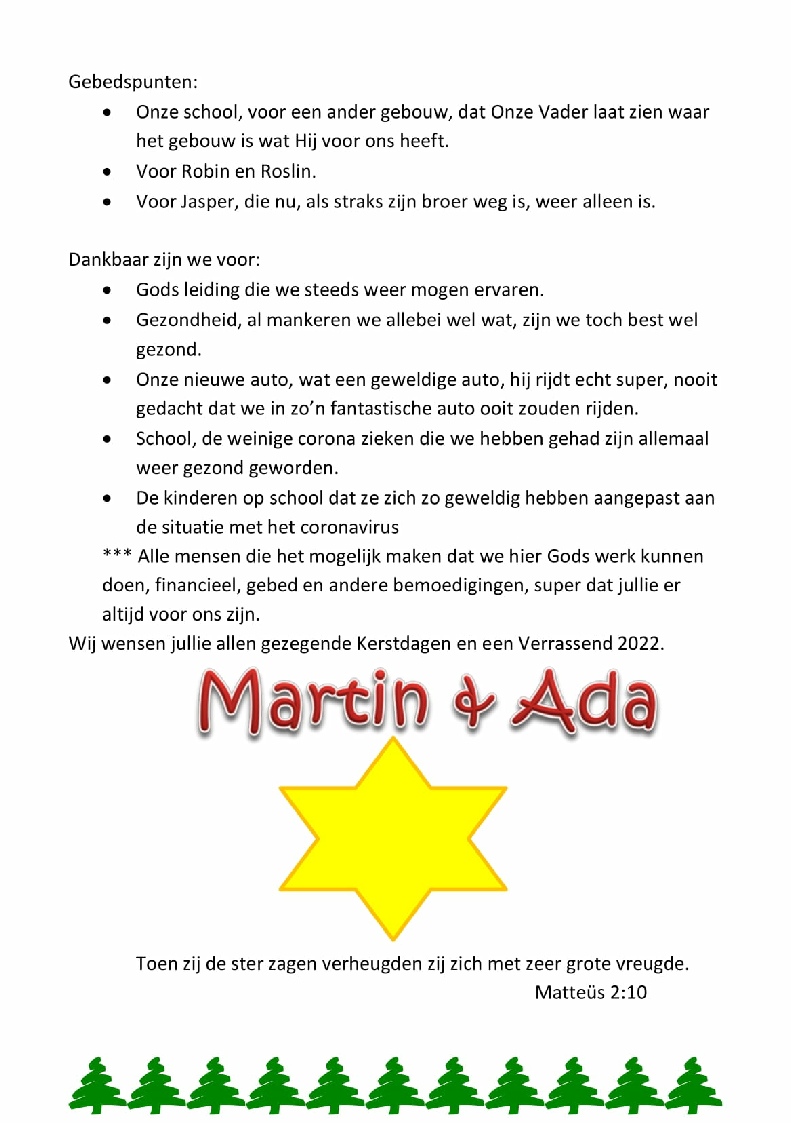 Gebedspunten:

• Onze school, voor een ander gebouw, dat Onze Vader laat zien waar het gebouw is wat Hij voor ons heeft.
• Voor Robin en Roslin.
• Voor Jasper, die nu, als straks zijn broer weg is, weer alleen is.

Dankbaar zijn we voor:

• Gods leiding die we steeds weer mogen ervaren.
• Gezondheid, al mankeren we allebei wel wat, zijn we toch best wel gezond.
• Onze nieuwe auto, wat een geweldige auto, hij rijdt echt super, nooit gedacht dat we in zo'n fantastische auto ooit zouden rijden.
• School, de weinige corona zieken die we hebben gehad zijn allemaal weer gezond geworden.
• De kinderen op school dat ze zich zo geweldig hebben aangepast aan de situatie met het coronavirus

*** Alle mensen die het mogelijk maken dat we hier Gods werk kunnen doen, financieel, gebed en andere bemoedigingen, super dat jullie er altijd voor ons zijn.

Wij wensen jullie allen gezegende Kerstdagen en een Verrassend 2022.

Martin & Ada

Toen zij de ster zagen verheugden zij zich met zeer grote vreugde.
Matteüs 2:10